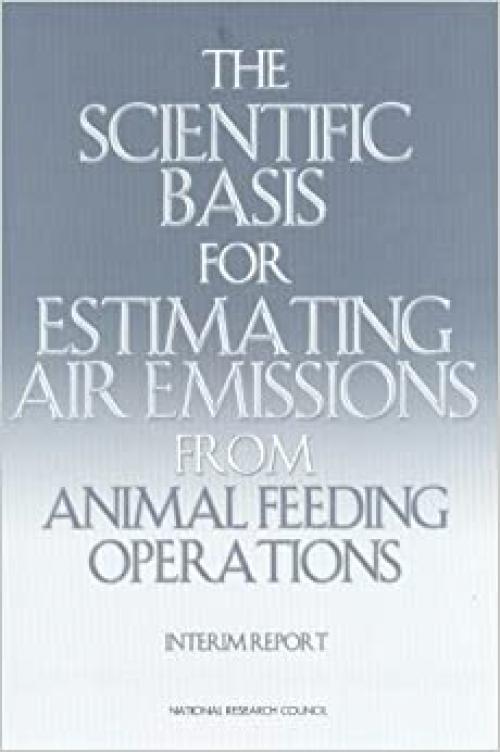 THE SCIENTIFIC BASIS FOR ESTIMATING AIR EMISSIONS FROM ANIMAL FEEDING OPERATIONS

INTERIM REPORT

NATIONAL RESEARCH COUNCIL